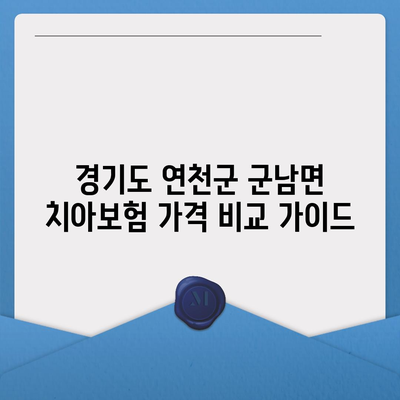 경기도 연천군 군남면
치아보험 가격 비교 가이드

M